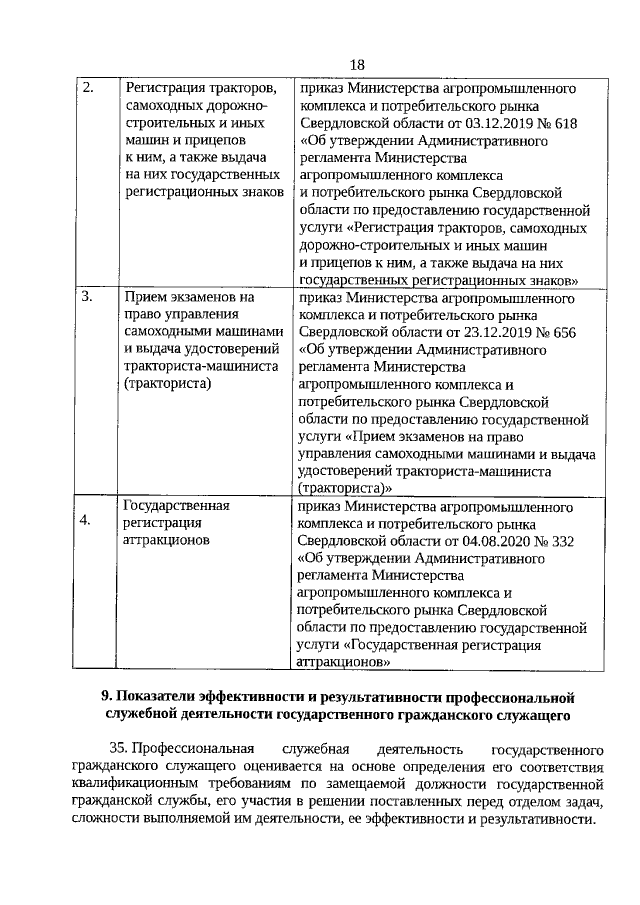 18

| | | |
|---|---|---|
| 2. | Регистрация тракторов, самоходных дорожно-строительных и иных машин и прицепов к ним, а также выдача на них государственных регистрационных знаков | приказ Министерства агропромышленного комплекса и потребительского рынка Свердловской области от 03.12.2019 № 618 «Об утверждении Административного регламента Министерства агропромышленного комплекса и потребительского рынка Свердловской области по предоставлению государственной услуги «Регистрация тракторов, самоходных дорожно-строительных и иных машин и прицепов к ним, а также выдача на них государственных регистрационных знаков» |
| 3. | Прием экзаменов на право управления самоходными машинами и выдача удостоверений тракториста-машиниста (тракториста) | приказ Министерства агропромышленного комплекса и потребительского рынка Свердловской области от 23.12.2019 № 656 «Об утверждении Административного регламента Министерства агропромышленного комплекса и потребительского рынка Свердловской области по предоставлению государственной услуги «Прием экзаменов на право управления самоходными машинами и выдача удостоверений тракториста-машиниста (тракториста)» |
| 4. | Государственная регистрация аттракционов | приказ Министерства агропромышленного комплекса и потребительского рынка Свердловской области от 04.08.2020 № 332 «Об утверждении Административного регламента Министерства агропромышленного комплекса и потребительского рынка Свердловской области по предоставлению государственной услуги «Государственная регистрация аттракционов» |

9. Показатели эффективности и результативности профессиональной служебной деятельности государственного гражданского служащего

35. Профессиональная служебная деятельность государственного гражданского служащего оценивается на основе определения его соответствия квалификационным требованиям по замещаемой должности государственной гражданской службы, его участия в решении поставленных перед отделом задач, сложности выполняемой им деятельности, ее эффективности и результативности.